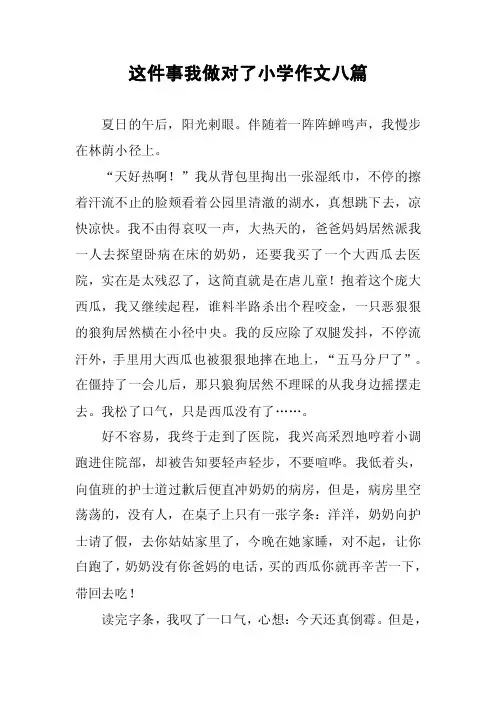 这件事我做对了小学作文八篇

夏日的午后，阳光刺眼。伴随着一阵阵蝉鸣声，我慢步在林荫小径上。

“天好热啊！”我从背包里掏出一张湿纸巾，不停的擦着汗流不止的脸颊看着公园里清澈的湖水，真想跳下去，凉快凉快。我不由得哀叹一声，大热天的，爸爸妈妈居然派我一人去探望卧病在床的奶奶，还要我买了一个大西瓜去医院，实在是太残忍了，这简直就是在虐儿童！抱着这个庞大西瓜，我又继续起程，谁料半路杀出个程咬金，一只恶狠狠的狼狗居然横在小径中央。我的反应除了双腿发抖，不停流汗外，手里用大西瓜也被狠狠地摔在地上，“五马分尸了”。在僵持了一会儿后，那只狼狗居然不理睬的从我身边摇摆走去。我松了口气，只是西瓜没有了……。

好不容易，我终于走到了医院，我兴高采烈地哼着小调跑进住院部，却被告知要轻声轻步，不要喧哗。我低着头，向值班的护士道过歉后便直冲奶奶的病房，但是，病房里空荡荡的，没有人，在桌子上只有一张字条：洋洋，奶奶向护士请了假，去你姑姑家里了，今晚在她家睡，对不起，让你白跑了，奶奶没有你爸妈的电话，买的西瓜你就再辛苦一下，带回去吃！

读完字条，我叹了一口气，心想：今天还真倒霉。但是，